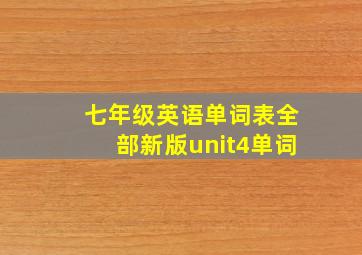 七年级英语单词表全部新版unit4单词